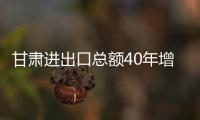 甘肃进出口总额40年增